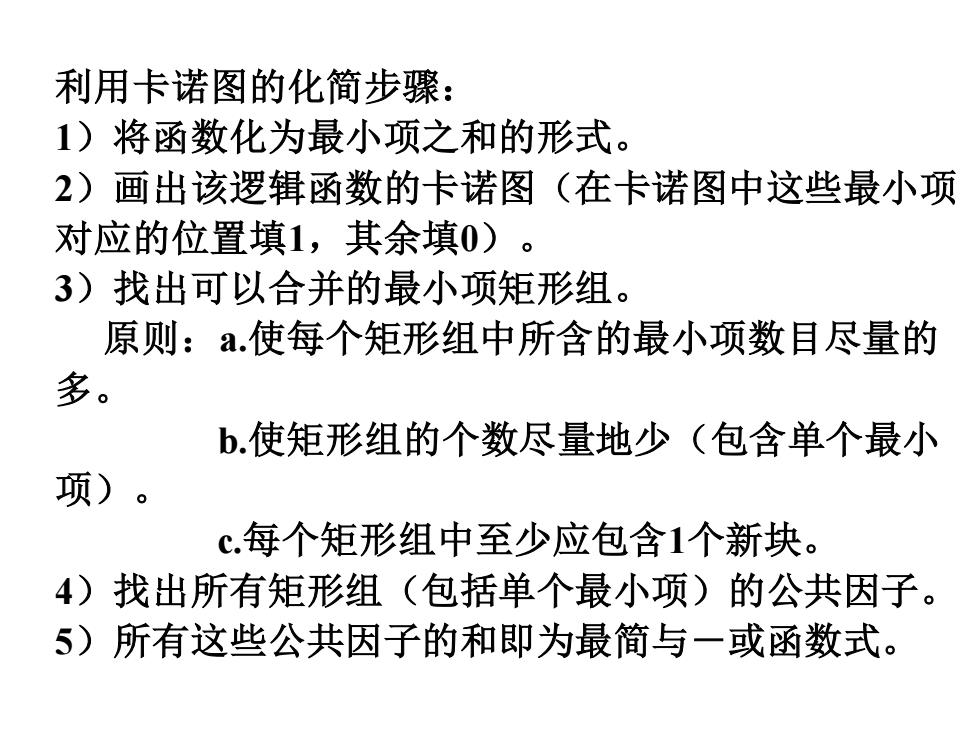 利用卡诺图的化简步骤：
1）将函数化为最小项之和的形式。
2）画出该逻辑函数的卡诺图（在卡诺图中这些最小项对应的位置填1，其余填0）。
3）找出可以合并的最小项矩形组。
原则：a.使每个矩形组中所含的最小项数目尽量的多。
b.使矩形组的个数尽量地少（包含单个最小项）。
c.每个矩形组中至少应包含1个新块。
4）找出所有矩形组（包括单个最小项）的公共因子。
5）所有这些公共因子的和即为最简与－或函数式。